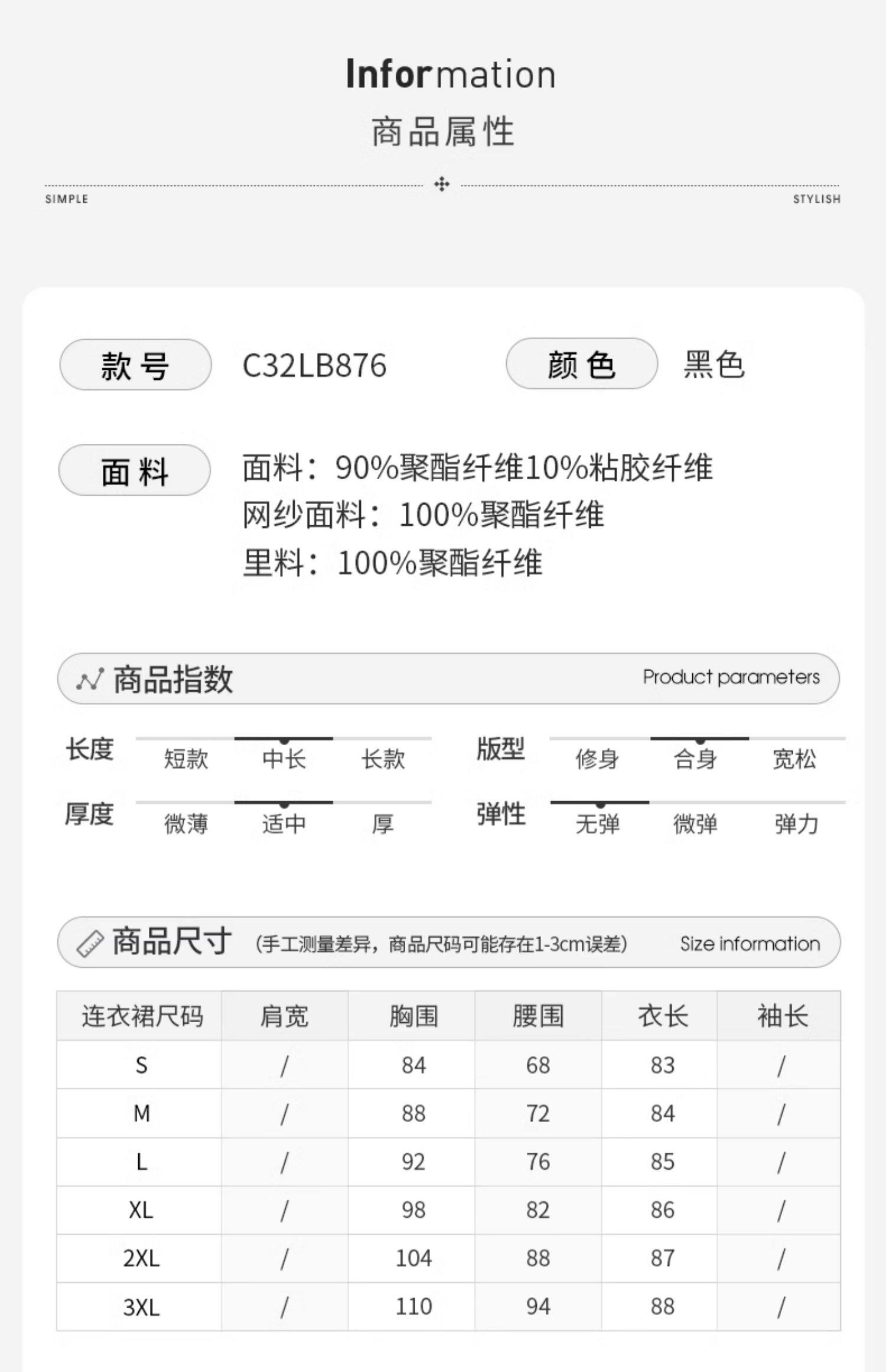 Information
商品属性

SIMPLE
STYLISH

款号
C32LB876
颜色
黑色

面料
面料：90%聚酯纤维10%粘胶纤维
网纱面料：100%聚酯纤维
里料：100%聚酯纤维

商品指数
Product parameters

长度 短款 中长 长款
版型 修身 合身 宽松
厚度 微薄 适中 厚
弹性 无弹 微弹 弹力

商品尺寸 (手工测量差异，商品尺码可能存在1-3cm误差)
Size information

| 连衣裙尺码 | 肩宽 | 胸围 | 腰围 | 衣长 | 袖长 |
|---|---|---|---|---|---|
| S | / | 84 | 68 | 83 | / |
| M | / | 88 | 72 | 84 | / |
| L | / | 92 | 76 | 85 | / |
| XL | / | 98 | 82 | 86 | / |
| 2XL | / | 104 | 88 | 87 | / |
| 3XL | / | 110 | 94 | 88 | / |